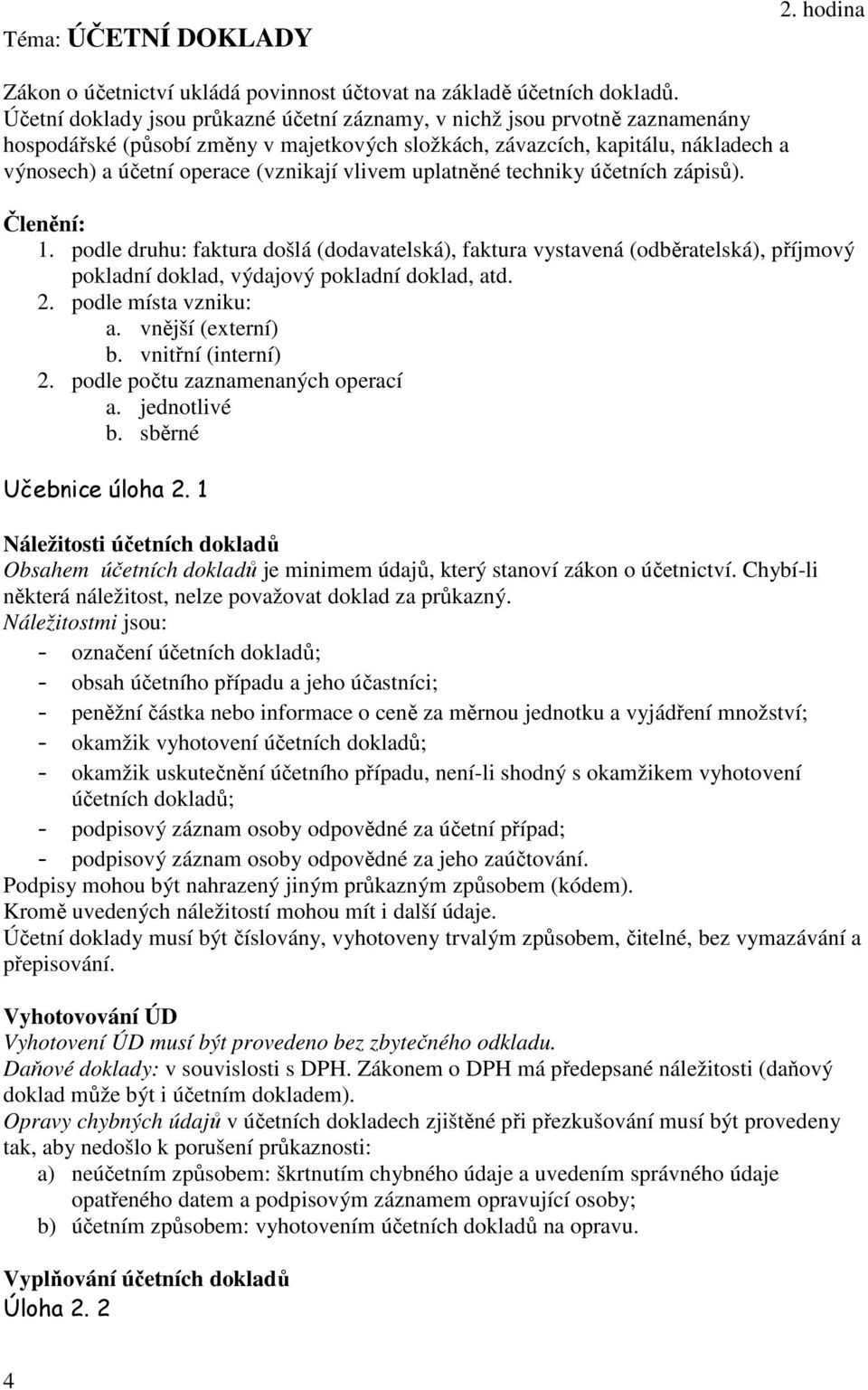 Téma: ÚČETNÍ DOKLADY

2. hodina

Zákon o účetnictví ukládá povinnost účtovat na základě účetních dokladů. Účetní doklady jsou průkazné účetní záznamy, v nichž jsou prvotně zaznamenány hospodářské (působí změny v majetkových složkách, závazcích, kapitálu, nákladech a výnosech) a účetní operace (vznikají vlivem uplatněné techniky účetních zápisů).

Členění:
1. podle druhu: faktura došlá (dodavatelská), faktura vystavená (odběratelská), příjmový pokladní doklad, výdajový pokladní doklad, atd.
2. podle místa vzniku:
a. vnější (externí)
b. vnitřní (interní)
2. podle počtu zaznamenaných operací
a. jednotlivé
b. sběrné

Učebnice úloha 2. 1

Náležitosti účetních dokladů
Obsahem účetních dokladů je minimem údajů, který stanoví zákon o účetnictví. Chybí-li některá náležitost, nelze považovat doklad za průkazný.
Náležitostmi jsou:
- označení účetních dokladů;
- obsah účetního případu a jeho účastníci;
- peněžní částka nebo informace o ceně za měrnou jednotku a vyjádření množství;
- okamžik vyhotovení účetních dokladů;
- okamžik uskutečnění účetního případu, není-li shodný s okamžikem vyhotovení účetních dokladů;
- podpisový záznam osoby odpovědné za účetní případ;
- podpisový záznam osoby odpovědné za jeho zaúčtování.
Podpisy mohou být nahrazený jiným průkazným způsobem (kódem).
Kromě uvedených náležitostí mohou mít i další údaje.
Účetní doklady musí být číslovány, vyhotoveny trvalým způsobem, čitelné, bez vymazávání a přepisování.

Vyhotovování ÚD
Vyhotovení ÚD musí být provedeno bez zbytečného odkladu.
Daňové doklady: v souvislosti s DPH. Zákonem o DPH má předepsané náležitosti (daňový doklad může být i účetním dokladem).
Opravy chybných údajů v účetních dokladech zjištěné při přezkušování musí být provedeny tak, aby nedošlo k porušení průkaznosti:
a) neúčetním způsobem: škrtnutím chybného údaje a uvedením správného údaje opatřeného datem a podpisovým záznamem opravující osoby;
b) účetním způsobem: vyhotovením účetních dokladů na opravu.

Vyplňování účetních dokladů
Úloha 2. 2

4